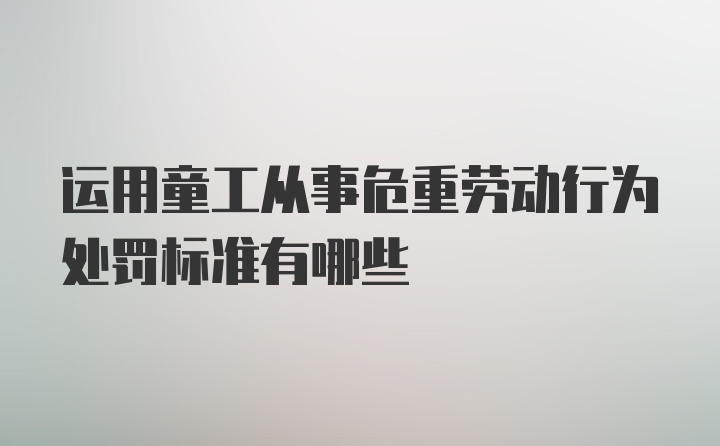 运用童工从事危重劳动行为处罚标准有哪些